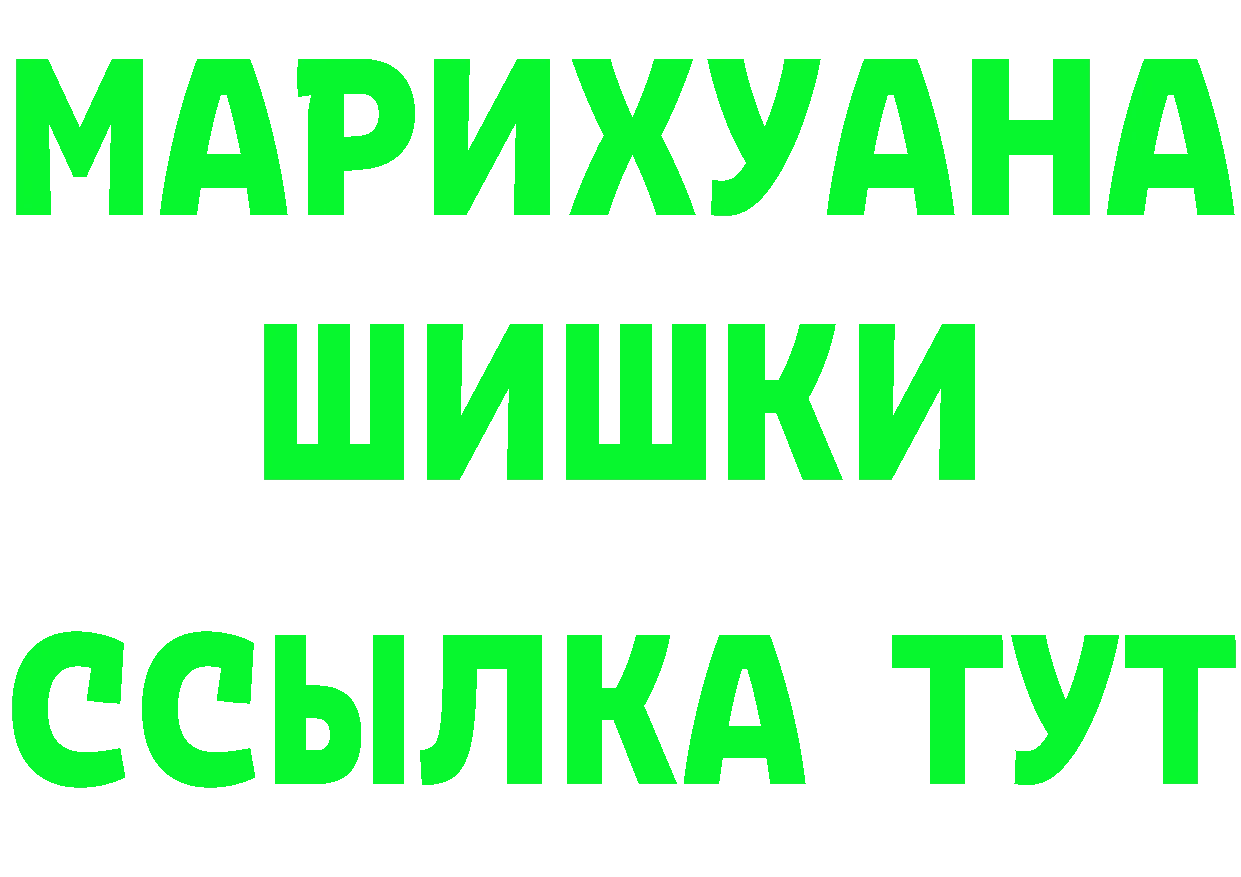 МАРИХУАНА
ШИШКИ
ССЫЛКА ТУТ